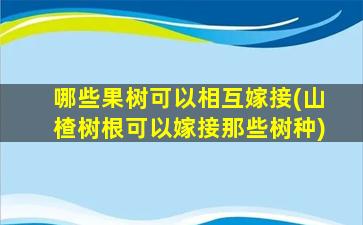 哪些果树可以相互嫁接(山楂树根可以嫁接那些树种)